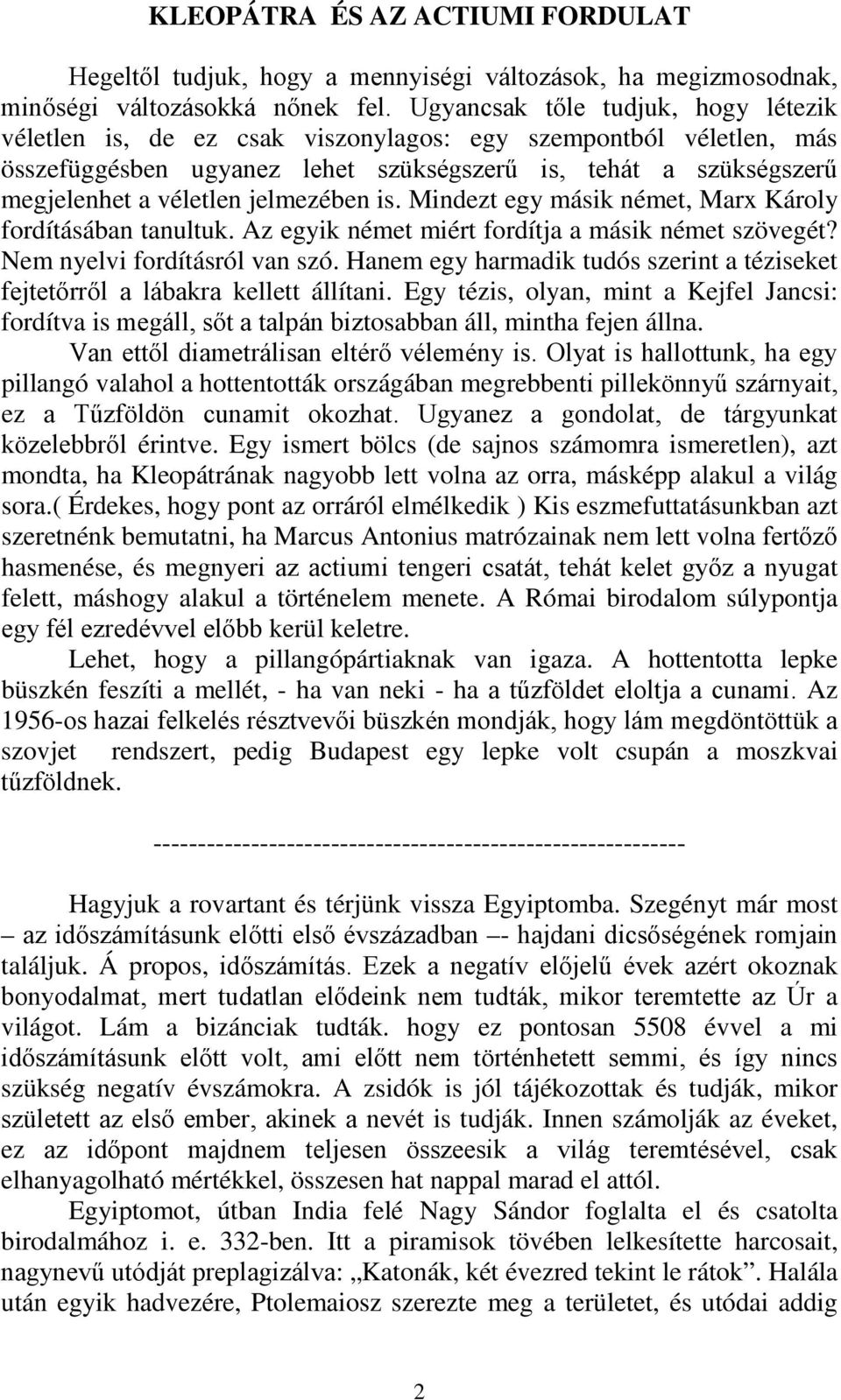 KLEOPÁTRA ÉS AZ ACTIUMI FORDULAT

Hegeltől tudjuk, hogy a mennyiségi változások, ha megizmosodnak, minőségi változásokká nőnek fel. Ugyancsak tőle tudjuk, hogy létezik véletlen is, de ez csak viszonylagos: egy szempontból véletlen, más összefüggésben ugyanez lehet szükségszerű is, tehát a szükségszerű megjelenhet a véletlen jelmezében is. Mindezt egy másik német, Marx Károly fordításában tanultuk. Az egyik német miért fordítja a másik német szövegét? Nem nyelvi fordításról van szó. Hanem egy harmadik tudós szerint a téziseket fejtetőrről a lábakra kellett állítani. Egy tézis, olyan, mint a Kejfel Jancsi: fordítva is megáll, sőt a talpán biztosabban áll, mintha fejen állna.

Van ettől diametrálisan eltérő vélemény is. Olyat is hallottunk, ha egy pillangó valahol a hottentották országában megrebbenti pillekönnyű szárnyait, ez a Tűzföldön cunamit okozhat. Ugyanez a gondolat, de tárgyunkat közelebbről érintve. Egy ismert bölcs (de sajnos számomra ismeretlen), azt mondta, ha Kleopátrának nagyobb lett volna az orra, másképp alakul a világ sora.( Érdekes, hogy pont az orráról elmélkedik ) Kis eszmefuttatásunkban azt szeretnénk bemutatni, ha Marcus Antonius matrózainak nem lett volna fertőző hasmenése, és megnyeri az actiumi tengeri csatát, tehát kelet győz a nyugat felett, máshogy alakul a történelem menete. A Római birodalom súlypontja egy fél ezredévvel előbb kerül keletre.

Lehet, hogy a pillangópártiaknak van igaza. A hottentotta lepke büszkén feszíti a mellét, - ha van neki - ha a tűzföldet eloltja a cunami. Az 1956-os hazai felkelés résztvevői büszkén mondják, hogy lám megdöntöttük a szovjet rendszert, pedig Budapest egy lepke volt csupán a moszkvai tűzföldnek.

----------------------------------------------------------

Hagyjuk a rovartant és térjünk vissza Egyiptomba. Szegényt már most – az időszámításunk előtti első évszázadban –- hajdani dicsőségének romjain találjuk. Á propos, időszámítás. Ezek a negatív előjelű évek azért okoznak bonyodalmat, mert tudatlan elődeink nem tudták, mikor teremtette az Úr a világot. Lám a bizánciak tudták. hogy ez pontosan 5508 évvel a mi időszámításunk előtt volt, ami előtt nem történhetett semmi, és így nincs szükség negatív évszámokra. A zsidók is jól tájékozottak és tudják, mikor született az első ember, akinek a nevét is tudják. Innen számolják az éveket, ez az időpont majdnem teljesen összeesik a világ teremtésével, csak elhanyagolható mértékkel, összesen hat nappal marad el attól.

Egyiptomot, útban India felé Nagy Sándor foglalta el és csatolta birodalmához i. e. 332-ben. Itt a piramisok tövében lelkesítette harcosait, nagynevű utódját preplagizálva: „Katonák, két évezred tekint le rátok”. Halála után egyik hadvezére, Ptolemaiosz szerezte meg a területet, és utódai addig

2